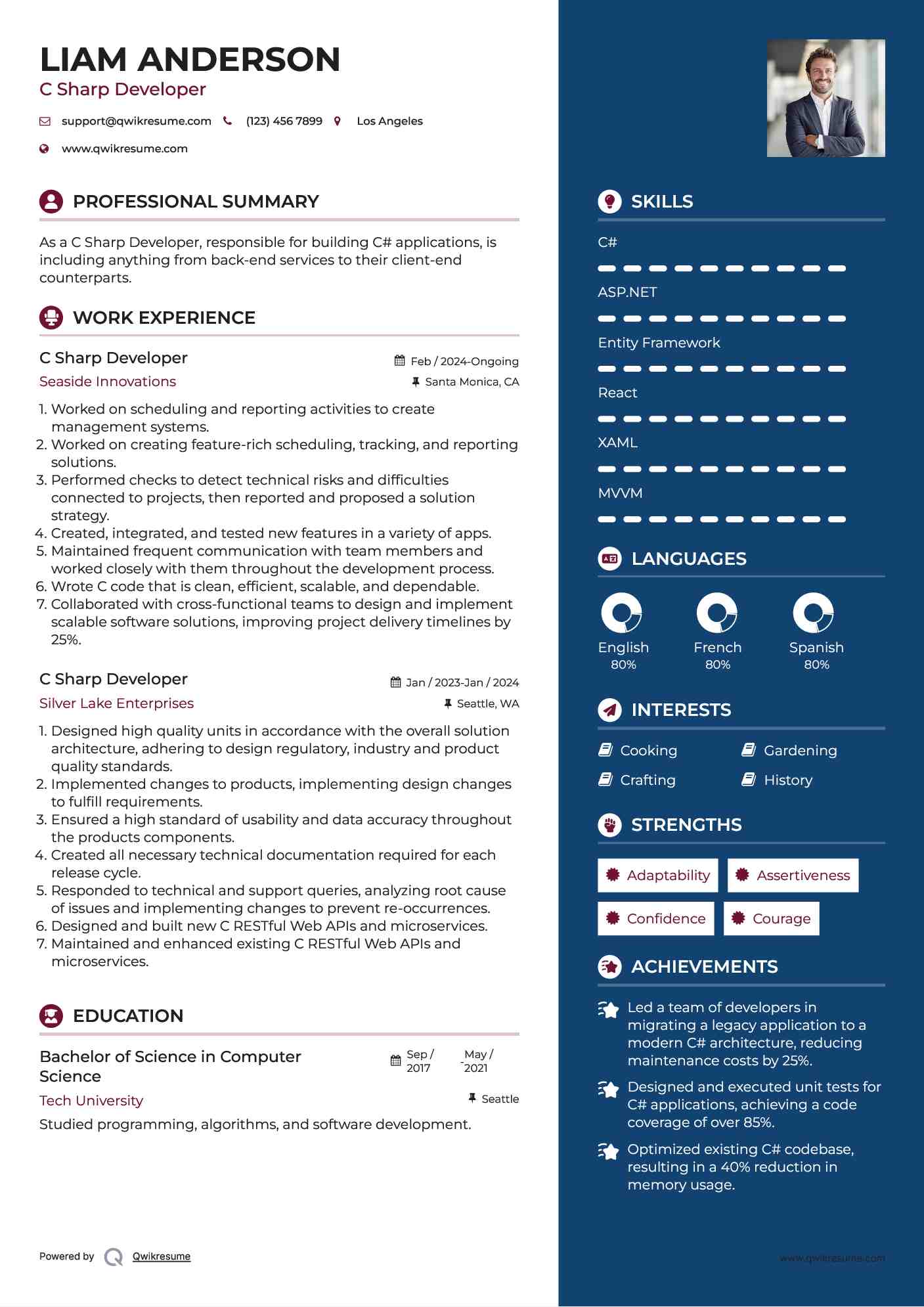 LIAM ANDERSON
C Sharp Developer

support@qwikresume.com (123) 456 7899 Los Angeles
www.qwikresume.com

PROFESSIONAL SUMMARY

As a C Sharp Developer, responsible for building C# applications, is including anything from back-end services to their client-end counterparts.

WORK EXPERIENCE

C Sharp Developer
Feb / 2024-Ongoing
Seaside Innovations
Santa Monica, CA

1. Worked on scheduling and reporting activities to create management systems.
2. Worked on creating feature-rich scheduling, tracking, and reporting solutions.
3. Performed checks to detect technical risks and difficulties connected to projects, then reported and proposed a solution strategy.
4. Created, integrated, and tested new features in a variety of apps.
5. Maintained frequent communication with team members and worked closely with them throughout the development process.
6. Wrote C code that is clean, efficient, scalable, and dependable.
7. Collaborated with cross-functional teams to design and implement scalable software solutions, improving project delivery timelines by 25%.

C Sharp Developer
Jan / 2023-Jan / 2024
Silver Lake Enterprises
Seattle, WA

1. Designed high quality units in accordance with the overall solution architecture, adhering to design regulatory, industry and product quality standards.
2. Implemented changes to products, implementing design changes to fulfill requirements.
3. Ensured a high standard of usability and data accuracy throughout the products components.
4. Created all necessary technical documentation required for each release cycle.
5. Responded to technical and support queries, analyzing root cause of issues and implementing changes to prevent re-occurrences.
6. Designed and built new C RESTful Web APIs and microservices.
7. Maintained and enhanced existing C RESTful Web APIs and microservices.

EDUCATION

Bachelor of Science in Computer Science
Sep / 2017 - May / 2021
Tech University
Seattle
Studied programming, algorithms, and software development.

Powered by Qwikresume

SKILLS

C#
ASP.NET
Entity Framework
React
XAML
MVVM

LANGUAGES

English 80%
French 80%
Spanish 80%

INTERESTS

Cooking
Gardening
Crafting
History

STRENGTHS

Adaptability
Assertiveness
Confidence
Courage

ACHIEVEMENTS

Led a team of developers in migrating a legacy application to a modern C# architecture, reducing maintenance costs by 25%.
Designed and executed unit tests for C# applications, achieving a code coverage of over 85%.
Optimized existing C# codebase, resulting in a 40% reduction in memory usage.

www.qwikresume.com